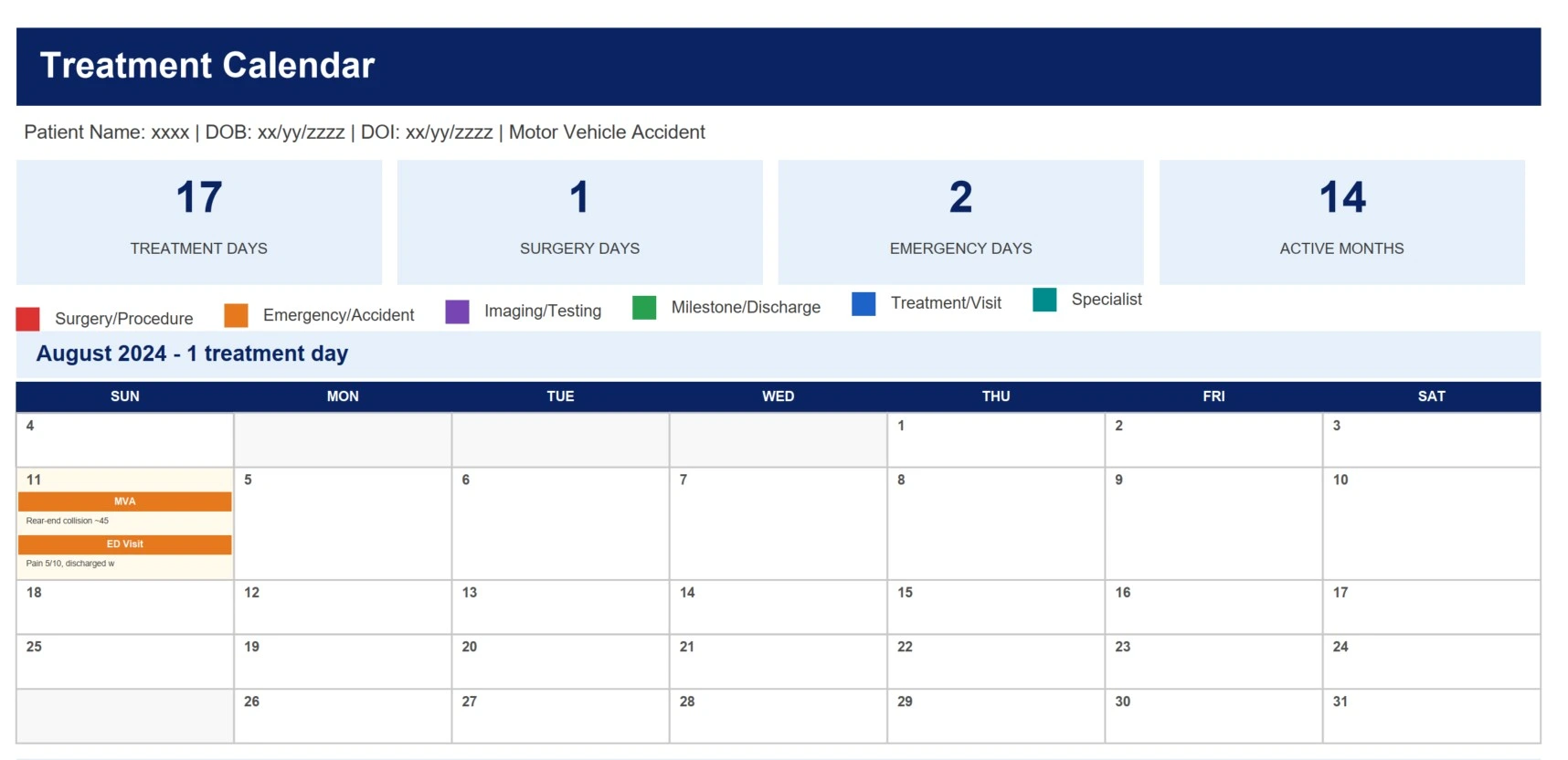 Treatment Calendar

Patient Name: xxxx | DOB: xx/yy/zzzz | DOI: xx/yy/zzzz | Motor Vehicle Accident

17
TREATMENT DAYS

1
SURGERY DAYS

2
EMERGENCY DAYS

14
ACTIVE MONTHS

Surgery/Procedure Emergency/Accident Imaging/Testing Milestone/Discharge Treatment/Visit Specialist

August 2024 - 1 treatment day

| SUN | MON | TUE | WED | THU | FRI | SAT |
|---|---|---|---|---|---|---|
| 4 | | | | 1 | 2 | 3 |
| 11 MVA Rear-end collision ~45 ED Visit Pain 5/10, discharged w | 5 | 6 | 7 | 8 | 9 | 10 |
| 18 | 12 | 13 | 14 | 15 | 16 | 17 |
| 25 | 19 | 20 | 21 | 22 | 23 | 24 |
| | 26 | 27 | 28 | 29 | 30 | 31 |